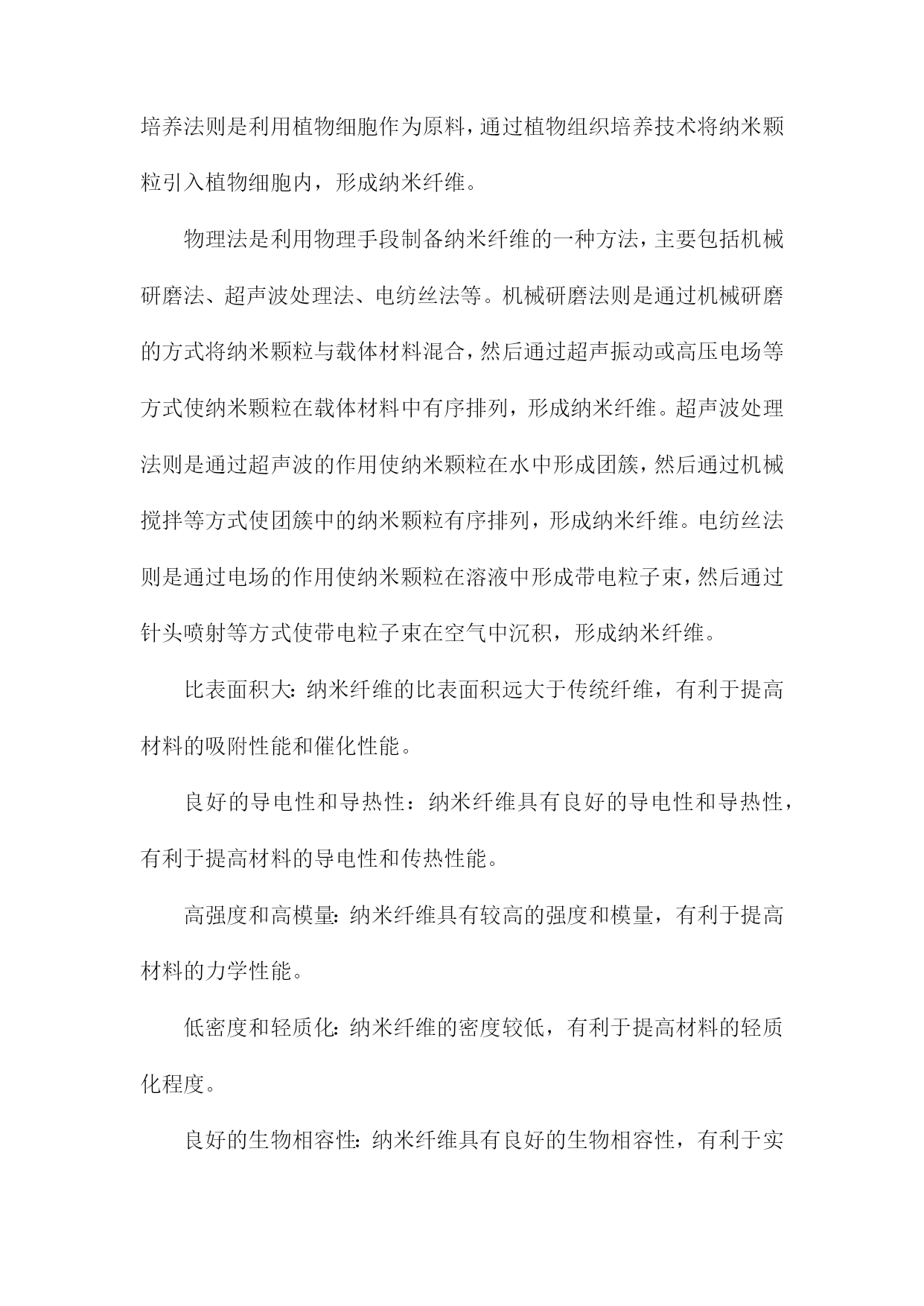 培养法则是利用植物细胞作为原料，通过植物组织培养技术将纳米颗粒引入植物细胞内，形成纳米纤维。

物理法是利用物理手段制备纳米纤维的一种方法，主要包括机械研磨法、超声波处理法、电纺丝法等。机械研磨法则是通过机械研磨的方式将纳米颗粒与载体材料混合，然后通过超声振动或高压电场等方式使纳米颗粒在载体材料中有序排列，形成纳米纤维。超声波处理法则是通过超声波的作用使纳米颗粒在水中形成团簇，然后通过机械搅拌等方式使团簇中的纳米颗粒有序排列，形成纳米纤维。电纺丝法则是通过电场的作用使纳米颗粒在溶液中形成带电粒子束，然后通过针头喷射等方式使带电粒子束在空气中沉积，形成纳米纤维。

比表面积大：纳米纤维的比表面积远大于传统纤维，有利于提高材料的吸附性能和催化性能。

良好的导电性和导热性：纳米纤维具有良好的导电性和导热性，有利于提高材料的导电性和传热性能。

高强度和高模量：纳米纤维具有较高的强度和模量，有利于提高材料的力学性能。

低密度和轻质化：纳米纤维的密度较低，有利于提高材料的轻质化程度。

良好的生物相容性：纳米纤维具有良好的生物相容性，有利于实